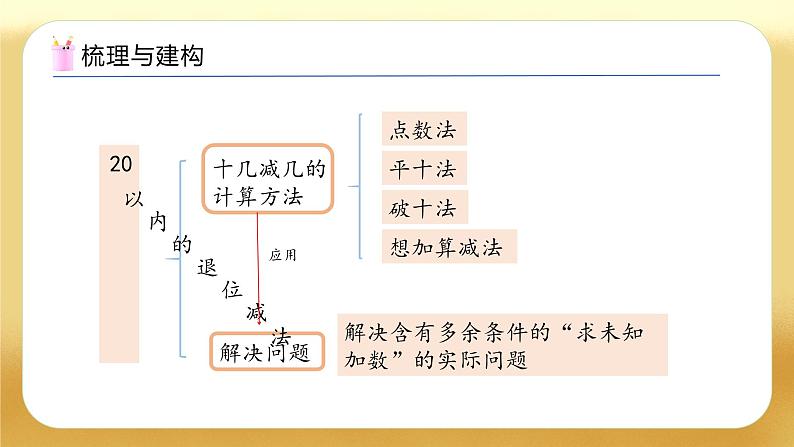 梳理与建构

20以内的退位减法

十几减几的计算方法

点数法

平十法

破十法

想加算减法

应用

解决问题

解决含有多余条件的“求未知加数”的实际问题